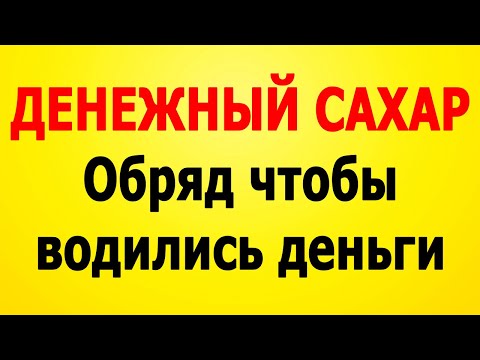 ДЕНЕЖНЫЙ САХАР
Обряд чтобы водились деньги